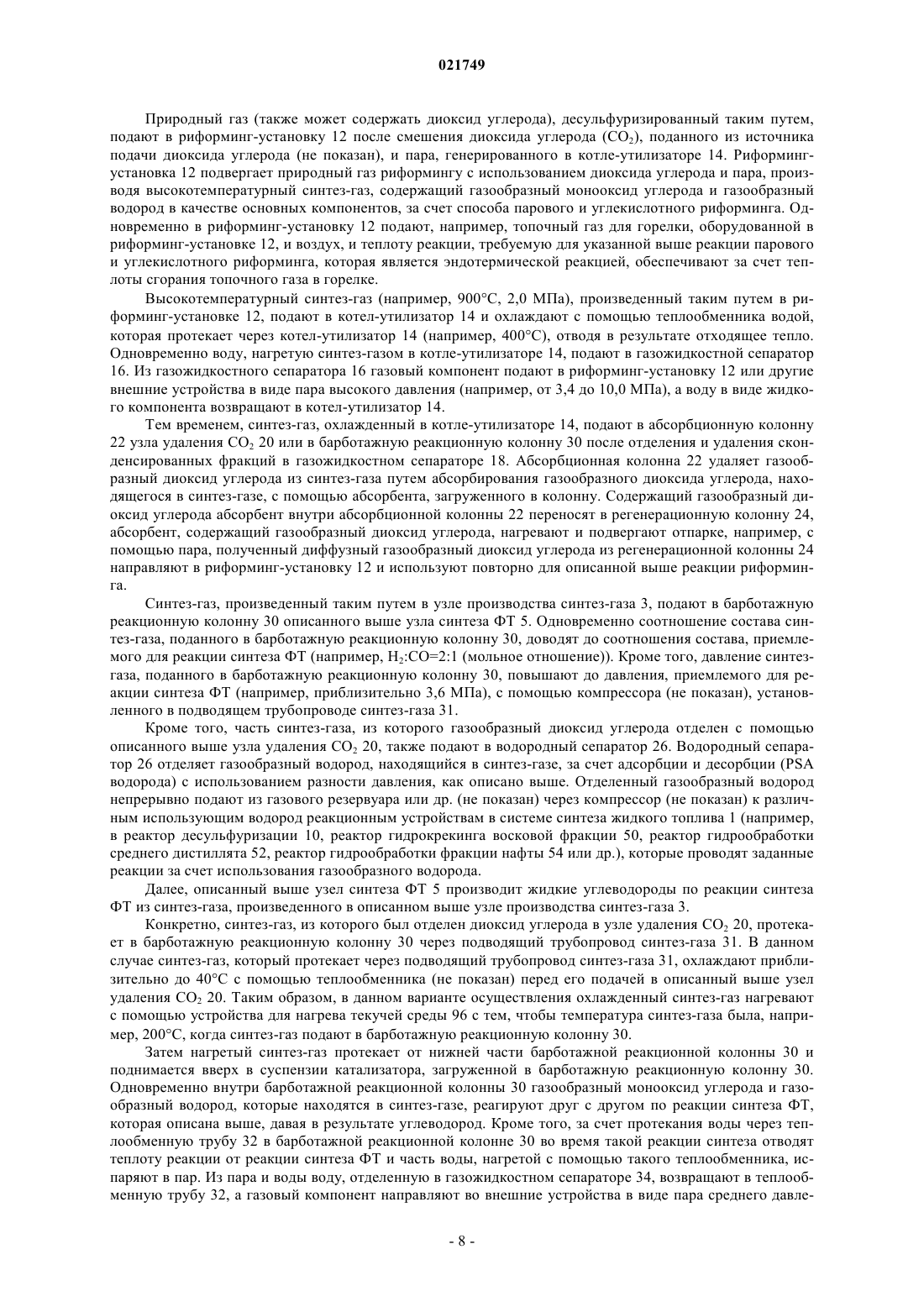 021749

Природный газ (также может содержать диоксид углерода), десульфуризированный таким путем, подают в риформинг-установку 12 после смешения диоксида углерода ($CO_2$), поданного из источника подачи диоксида углерода (не показан), и пара, генерированного в котле-утилизаторе 14. Риформинг-установка 12 подвергает природный газ риформингу с использованием диоксида углерода и пара, производя высокотемпературный синтез-газ, содержащий газообразный монооксид углерода и газообразный водород в качестве основных компонентов, за счет способа парового и углекислотного риформинга. Одновременно в риформинг-установку 12 подают, например, топочный газ для горелки, оборудованной в риформинг-установке 12, и воздух, и теплоту реакции, требуемую для указанной выше реакции парового и углекислотного риформинга, которая является эндотермической реакцией, обеспечивают за счет теплоты сгорания топочного газа в горелке.

Высокотемпературный синтез-газ (например, 900°C, 2,0 МПа), произведенный таким путем в риформинг-установке 12, подают в котел-утилизатор 14 и охлаждают с помощью теплообменника водой, которая протекает через котел-утилизатор 14 (например, 400°C), отводя в результате отходящее тепло. Одновременно воду, нагретую синтез-газом в котле-утилизаторе 14, подают в газожидкостной сепаратор 16. Из газожидкостного сепаратора 16 газовый компонент подают в риформинг-установку 12 или другие внешние устройства в виде пара высокого давления (например, от 3,4 до 10,0 МПа), а воду в виде жидкого компонента возвращают в котел-утилизатор 14.

Тем временем, синтез-газ, охлажденный в котле-утилизаторе 14, подают в абсорбционную колонну 22 узла удаления $CO_2$ 20 или в барботажную реакционную колонну 30 после отделения и удаления сконденсированных фракций в газожидкостном сепараторе 18. Абсорбционная колонна 22 удаляет газообразный диоксид углерода из синтез-газа путем абсорбирования газообразного диоксида углерода, находящегося в синтез-газе, с помощью абсорбента, загруженного в колонну. Содержащий газообразный диоксид углерода абсорбент внутри абсорбционной колонны 22 переносят в регенерационную колонну 24, абсорбент, содержащий газообразный диоксид углерода, нагревают и подвергают отпарке, например, с помощью пара, полученный диффузный газообразный диоксид углерода из регенерационной колонны 24 направляют в риформинг-установку 12 и используют повторно для описанной выше реакции риформинга.

Синтез-газ, произведенный таким путем в узле производства синтез-газа 3, подают в барботажную реакционную колонну 30 описанного выше узла синтеза ФТ 5. Одновременно соотношение состава синтез-газа, поданного в барботажную реакционную колонну 30, доводят до соотношения состава, приемлемого для реакции синтеза ФТ (например, $H_2$:CO=2:1 (мольное отношение)). Кроме того, давление синтез-газа, поданного в барботажную реакционную колонну 30, повышают до давления, приемлемого для реакции синтеза ФТ (например, приблизительно 3,6 МПа), с помощью компрессора (не показан), установленного в подводящем трубопроводе синтез-газа 31.

Кроме того, часть синтез-газа, из которого газообразный диоксид углерода отделен с помощью описанного выше узла удаления $CO_2$ 20, также подают в водородный сепаратор 26. Водородный сепаратор 26 отделяет газообразный водород, находящийся в синтез-газе, за счет адсорбции и десорбции (PSA водорода) с использованием разности давления, как описано выше. Отделенный газообразный водород непрерывно подают из газового резервуара или др. (не показан) через компрессор (не показан) к различным использующим водород реакционным устройствам в системе синтеза жидкого топлива 1 (например, в реактор десульфуризации 10, реактор гидрокрекинга восковой фракции 50, реактор гидрообработки среднего дистиллята 52, реактор гидрообработки фракции нафты 54 или др.), которые проводят заданные реакции за счет использования газообразного водорода.

Далее, описанный выше узел синтеза ФТ 5 производит жидкие углеводороды по реакции синтеза ФТ из синтез-газа, произведенного в описанном выше узле производства синтез-газа 3.

Конкретно, синтез-газ, из которого был отделен диоксид углерода в узле удаления $CO_2$ 20, протекает в барботажную реакционную колонну 30 через подводящий трубопровод синтез-газа 31. В данном случае синтез-газ, который протекает через подводящий трубопровод синтез-газа 31, охлаждают приблизительно до 40°C с помощью теплообменника (не показан) перед его подачей в описанный выше узел удаления $CO_2$ 20. Таким образом, в данном варианте осуществления охлажденный синтез-газ нагревают с помощью устройства для нагрева текучей среды 96 с тем, чтобы температура синтез-газа была, например, 200°C, когда синтез-газ подают в барботажную реакционную колонну 30.

Затем нагретый синтез-газ протекает от нижней части барботажной реакционной колонны 30 и поднимается вверх в суспензии катализатора, загруженной в барботажную реакционную колонну 30. Одновременно внутри барботажной реакционной колонны 30 газообразный монооксид углерода и газообразный водород, которые находятся в синтез-газе, реагируют друг с другом по реакции синтеза ФТ, которая описана выше, давая в результате углеводород. Кроме того, за счет протекания воды через теплообменную трубу 32 в барботажной реакционной колонне 30 во время такой реакции синтеза отводят теплоту реакции от реакции синтеза ФТ и часть воды, нагретой с помощью такого теплообменника, испаряют в пар. Из пара и воды воду, отделенную в газожидкостном сепараторе 34, возвращают в теплообменную трубу 32, а газовый компонент направляют во внешние устройства в виде пара среднего давле-

- 8 -